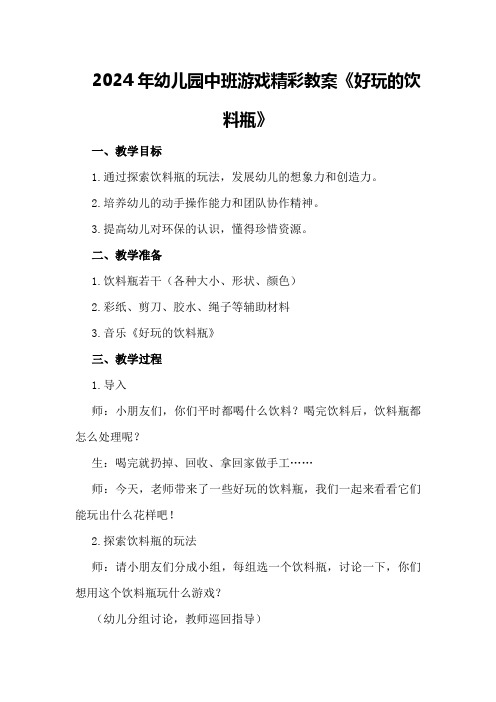 2024年幼儿园中班游戏精彩教案《好玩的饮料瓶》

一、教学目标

1.通过探索饮料瓶的玩法，发展幼儿的想象力和创造力。

2.培养幼儿的动手操作能力和团队协作精神。

3.提高幼儿对环保的认识，懂得珍惜资源。

二、教学准备

1.饮料瓶若干（各种大小、形状、颜色）

2.彩纸、剪刀、胶水、绳子等辅助材料

3.音乐《好玩的饮料瓶》

三、教学过程

1.导入

师：小朋友们，你们平时都喝什么饮料？喝完饮料后，饮料瓶都怎么处理呢？

生：喝完就扔掉、回收、拿回家做手工……

师：今天，老师带来了一些好玩的饮料瓶，我们一起来看看它们能玩出什么花样吧！

2.探索饮料瓶的玩法

师：请小朋友们分成小组，每组选一个饮料瓶，讨论一下，你们想用这个饮料瓶玩什么游戏？

（幼儿分组讨论，教师巡回指导）